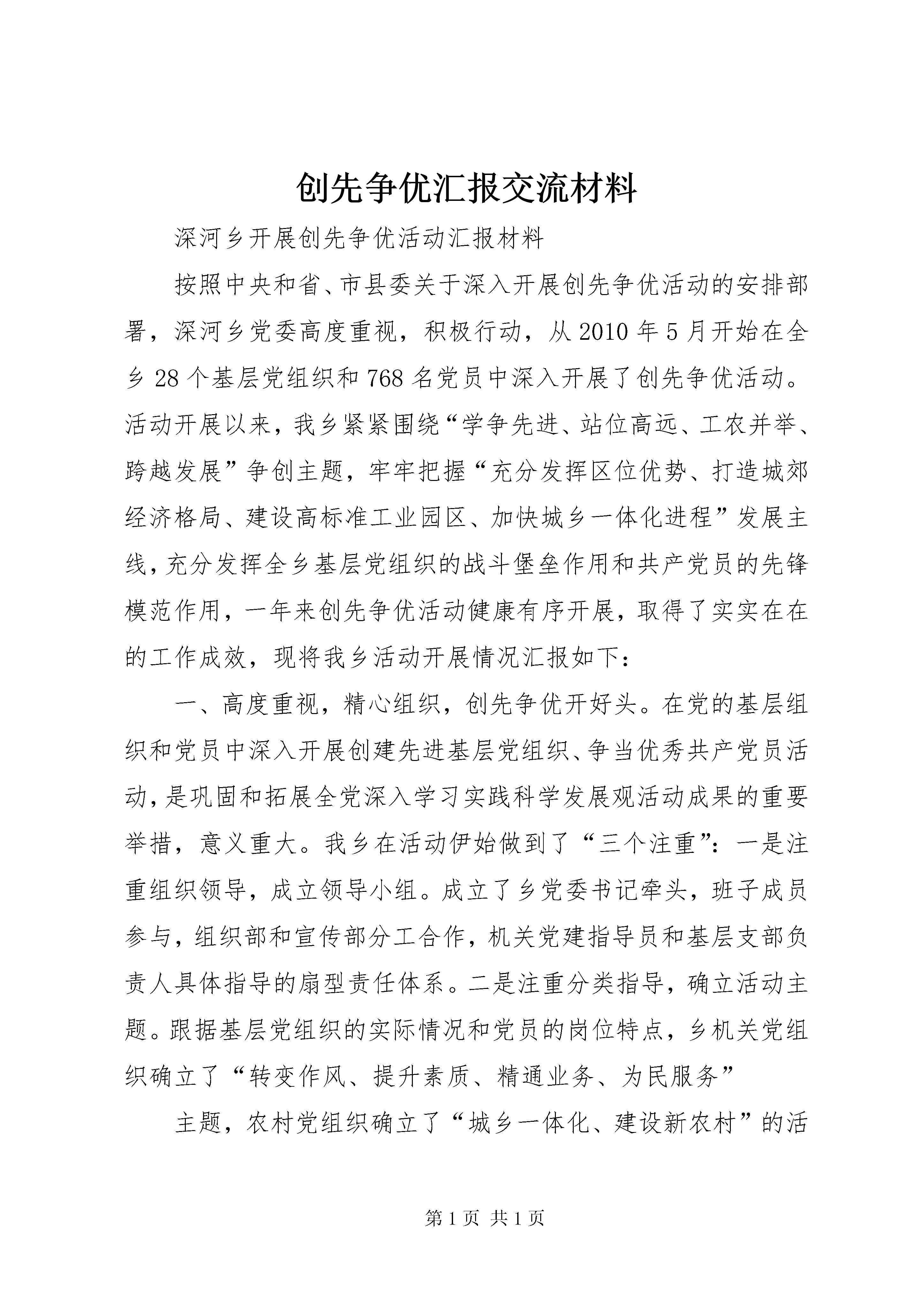 创先争优汇报交流材料

深河乡开展创先争优活动汇报材料

按照中央和省、市县委关于深入开展创先争优活动的安排部署，深河乡党委高度重视，积极行动，从2010年5月开始在全乡28个基层党组织和768名党员中深入开展了创先争优活动。活动开展以来，我乡紧紧围绕“学争先进、站位高远、工农并举、跨越发展”争创主题，牢牢把握“充分发挥区位优势、打造城郊经济格局、建设高标准工业园区、加快城乡一体化进程”发展主线，充分发挥全乡基层党组织的战斗堡垒作用和共产党员的先锋模范作用，一年来创先争优活动健康有序开展，取得了实实在在的工作成效，现将我乡活动开展情况汇报如下：

一、高度重视，精心组织，创先争优开好头。在党的基层组织和党员中深入开展创建先进基层党组织、争当优秀共产党员活动，是巩固和拓展全党深入学习实践科学发展观活动成果的重要举措，意义重大。我乡在活动伊始做到了“三个注重”：一是注重组织领导，成立领导小组。成立了乡党委书记牵头，班子成员参与，组织部和宣传部分工合作，机关党建指导员和基层支部负责人具体指导的扇型责任体系。二是注重分类指导，确立活动主题。跟据基层党组织的实际情况和党员的岗位特点，乡机关党组织确立了“转变作风、提升素质、精通业务、为民服务”

主题，农村党组织确立了“城乡一体化、建设新农村”的活

第1页 共1页